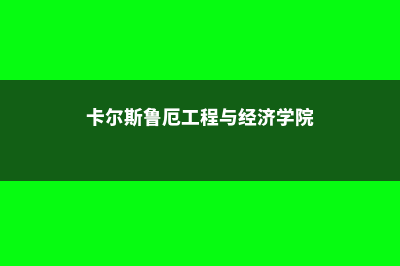 卡尔斯鲁厄工程与经济学院